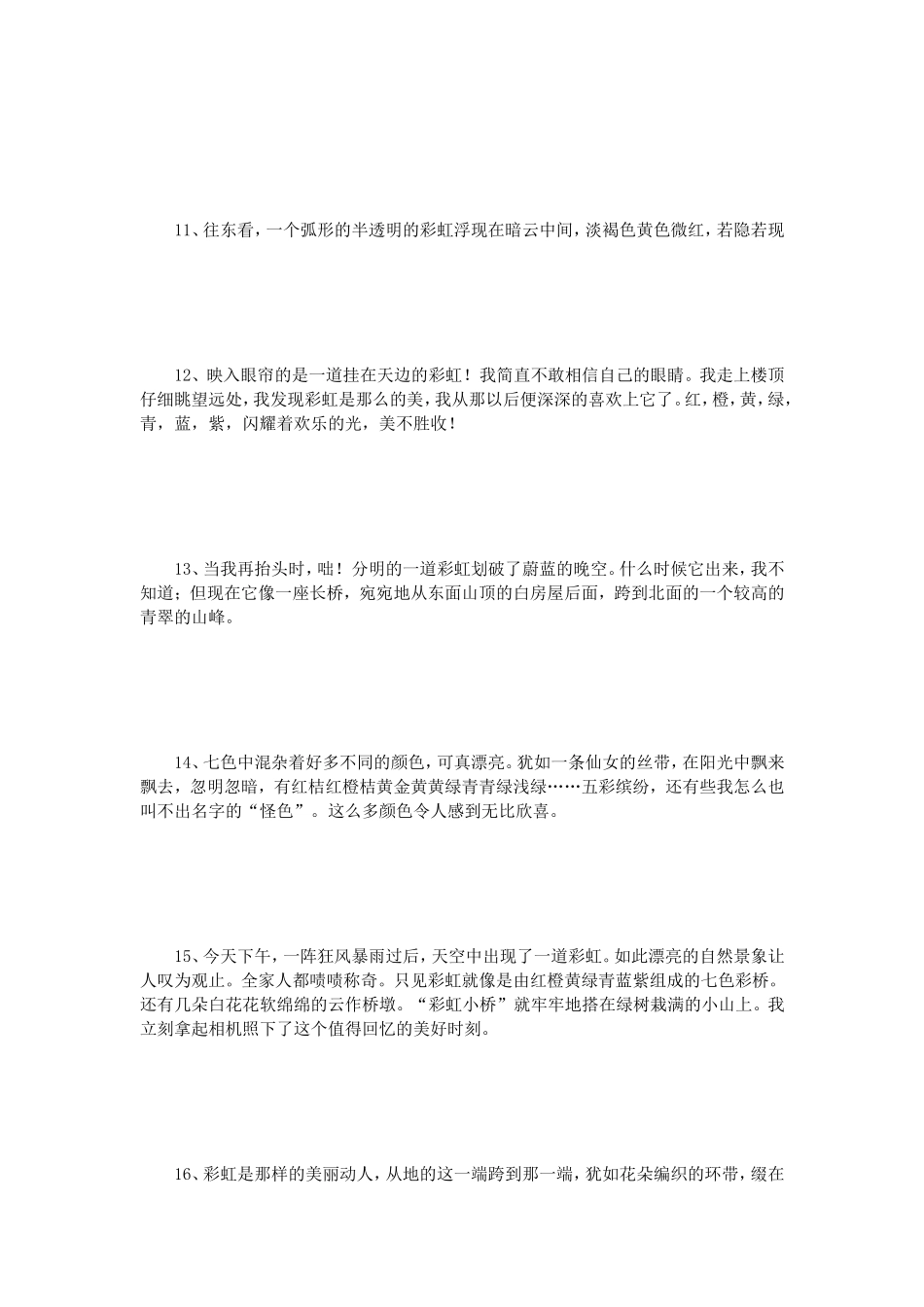 11、往东看，一个弧形的半透明的彩虹浮现在暗云中间，淡褐色黄色微红，若隐若现

12、映入眼帘的是一道挂在天边的彩虹！我简直不敢相信自己的眼睛。我走上楼顶仔细眺望远处，我发现彩虹是那么的美，我从那以后便深深的喜欢上它了。红，橙，黄，绿，青，蓝，紫，闪耀着欢乐的光，美不胜收！

13、当我再抬头时，咄！分明的一道彩虹划破了蔚蓝的晚空。什么时候它出来，我不知道；但现在它像一座长桥，宛宛地从东面山顶的白房屋后面，跨到北面的一个较高的青翠的山峰。

14、七色中混杂着好多不同的颜色，可真漂亮。犹如一条仙女的丝带，在阳光中飘来飘去，忽明忽暗，有红桔红橙桔黄金黄黄绿青青绿浅绿……五彩缤纷，还有些我怎么也叫不出名字的“怪色”。这么多颜色令人感到无比欣喜。

15、今天下午，一阵狂风暴雨过后，天空中出现了一道彩虹。如此漂亮的自然景象让人叹为观止。全家人都啧啧称奇。只见彩虹就像是由红橙黄绿青蓝紫组成的七色彩桥。还有几朵白花花软绵绵的云作桥墩。“彩虹小桥”就牢牢地搭在绿树栽满的小山上。我立刻拿起相机照下了这个值得回忆的美好时刻。

16、彩虹是那样的美丽动人，从地的这一端跨到那一端，犹如花朵编织的环带，缀在